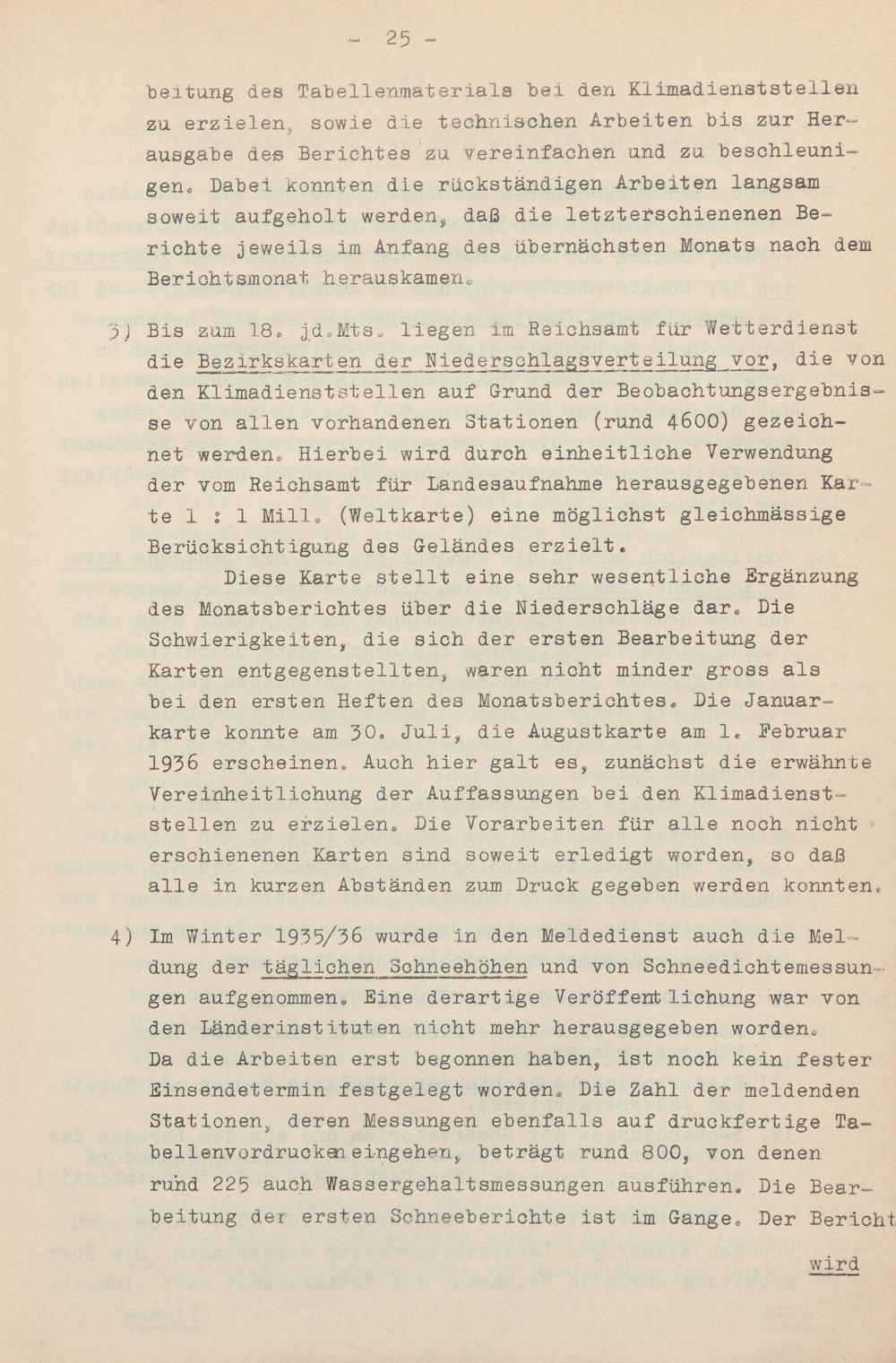 - 25 -

beitung des Tabellenmaterials bei den Klimadienststellen zu erzielen, sowie die technischen Arbeiten bis zur Herausgabe des Berichtes zu vereinfachen und zu beschleunigen. Dabei konnten die rückständigen Arbeiten langsam soweit aufgeholt werden, daß die letzterschienenen Berichte jeweils im Anfang des übernächsten Monats nach dem Berichtsmonat herauskamen.

3) Bis zum 18. jd.Mts. liegen im Reichsamt für Wetterdienst die Bezirkskarten der Niederschlagsverteilung vor, die von den Klimadienststellen auf Grund der Beobachtungsergebnisse von allen vorhandenen Stationen (rund 4600) gezeichnet werden. Hierbei wird durch einheitliche Verwendung der vom Reichsamt für Landesaufnahme herausgegebenen Karte 1 : 1 Mill. (Weltkarte) eine möglichst gleichmässige Berücksichtigung des Geländes erzielt.

Diese Karte stellt eine sehr wesentliche Ergänzung des Monatsberichtes über die Niederschläge dar. Die Schwierigkeiten, die sich der ersten Bearbeitung der Karten entgegenstellten, waren nicht minder gross als bei den ersten Heften des Monatsberichtes. Die Januarkarte konnte am 30. Juli, die Augustkarte am 1. Februar 1936 erscheinen. Auch hier galt es, zunächst die erwähnte Vereinheitlichung der Auffassungen bei den Klimadienststellen zu erzielen. Die Vorarbeiten für alle noch nicht erschienenen Karten sind soweit erledigt worden, so daß alle in kurzen Abständen zum Druck gegeben werden konnten.

4) Im Winter 1935/36 wurde in den Meldedienst auch die Meldung der täglichen Schneehöhen und von Schneedichtemessungen aufgenommen. Eine derartige Veröffentlichung war von den Länderinstituten nicht mehr herausgegeben worden. Da die Arbeiten erst begonnen haben, ist noch kein fester Einsendetermin festgelegt worden. Die Zahl der meldenden Stationen, deren Messungen ebenfalls auf druckfertige Tabellenvordrucken eingehen, beträgt rund 800, von denen rund 225 auch Wassergehaltsmessungen ausführen. Die Bearbeitung der ersten Schneeberichte ist im Gange. Der Bericht

wird